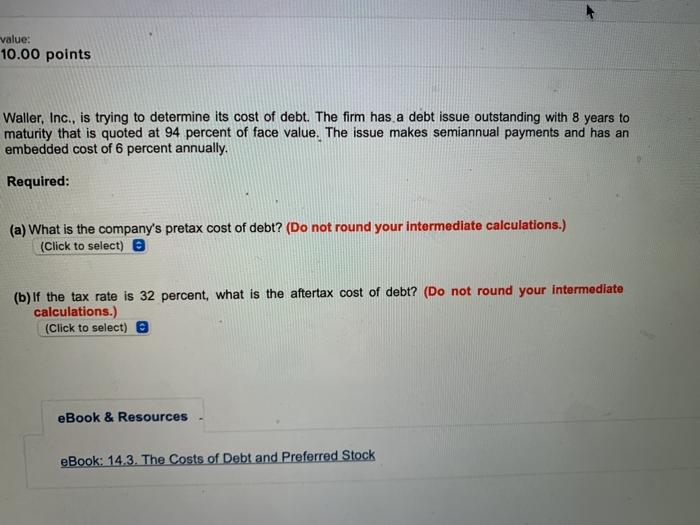 value:
10.00 points

Waller, Inc., is trying to determine its cost of debt. The firm has a debt issue outstanding with 8 years to maturity that is quoted at 94 percent of face value. The issue makes semiannual payments and has an embedded cost of 6 percent annually.

Required:

(a) What is the company's pretax cost of debt? (Do not round your intermediate calculations.)
(Click to select)

(b) If the tax rate is 32 percent, what is the aftertax cost of debt? (Do not round your intermediate calculations.)
(Click to select)

eBook & Resources

eBook: 14.3. The Costs of Debt and Preferred Stock